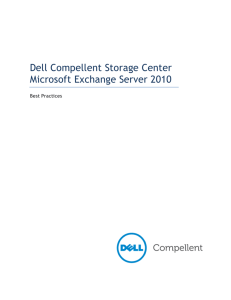 Dell Compellent Storage Center
Microsoft Exchange Server 2010

Best Practices

DELL Compellent